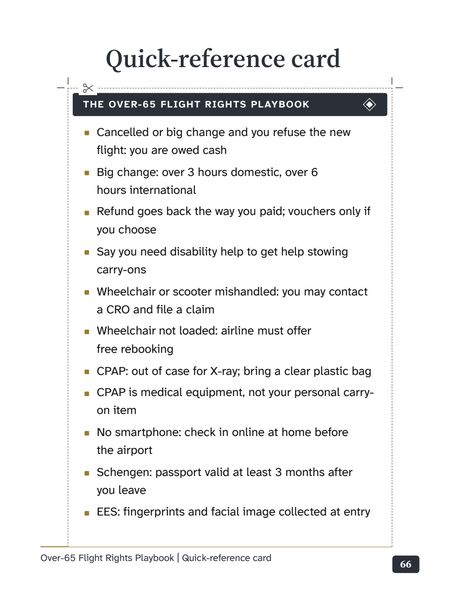 Quick-reference card

THE OVER-65 FLIGHT RIGHTS PLAYBOOK

• Cancelled or big change and you refuse the new flight: you are owed cash
• Big change: over 3 hours domestic, over 6 hours international
• Refund goes back the way you paid; vouchers only if you choose
• Say you need disability help to get help stowing carry-ons
• Wheelchair or scooter mishandled: you may contact a CRO and file a claim
• Wheelchair not loaded: airline must offer free rebooking
• CPAP: out of case for X-ray; bring a clear plastic bag
• CPAP is medical equipment, not your personal carry-on item
• No smartphone: check in online at home before the airport
• Schengen: passport valid at least 3 months after you leave
• EES: fingerprints and facial image collected at entry

Over-65 Flight Rights Playbook | Quick-reference card

66